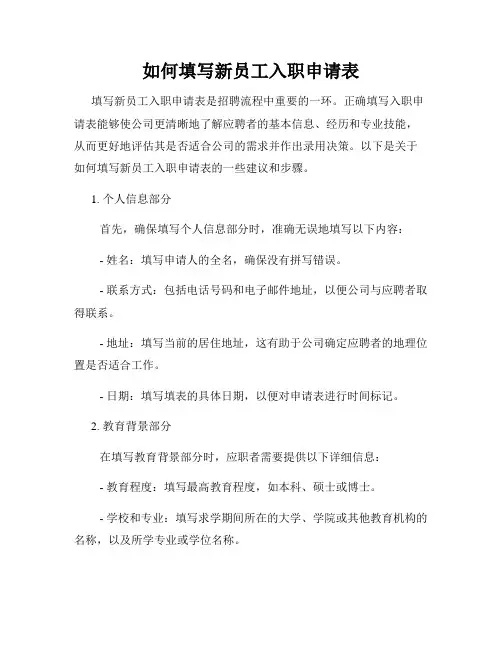 如何填写新员工入职申请表

填写新员工入职申请表是招聘流程中重要的一环。正确填写入职申请表能够使公司更清晰地了解应聘者的基本信息、经历和专业技能，从而更好地评估其是否适合公司的需求并作出录用决策。以下是关于如何填写新员工入职申请表的一些建议和步骤。

1. 个人信息部分

首先，确保填写个人信息部分时，准确无误地填写以下内容：

- 姓名：填写申请人的全名，确保没有拼写错误。

- 联系方式：包括电话号码和电子邮件地址，以便公司与应聘者取得联系。

- 地址：填写当前的居住地址，这有助于公司确定应聘者的地理位置是否适合工作。

- 日期：填写填表的具体日期，以便对申请表进行时间标记。

2. 教育背景部分

在填写教育背景部分时，应职者需要提供以下详细信息：

- 教育程度：填写最高教育程度，如本科、硕士或博士。

- 学校和专业：填写求学期间所在的大学、学院或其他教育机构的名称，以及所学专业或学位名称。